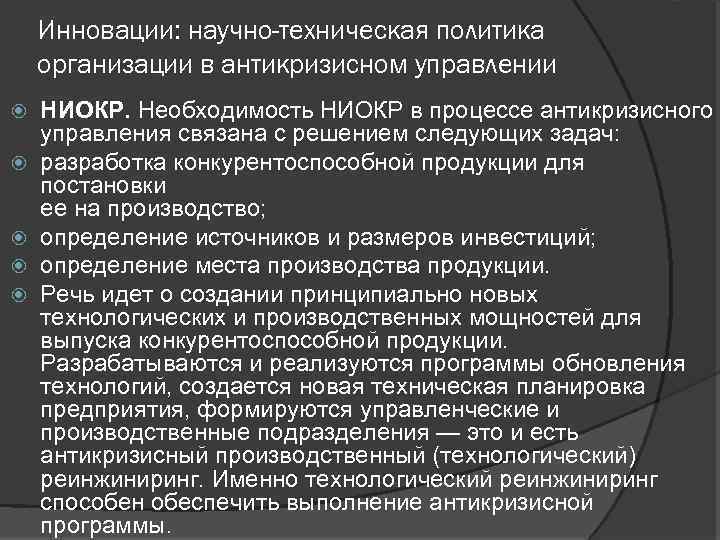 Инновации: научно-техническая политика организации в антикризисном управлении

НИОКР. Необходимость НИОКР в процессе антикризисного управления связана с решением следующих задач:

разработка конкурентоспособной продукции для постановки
ее на производство;

определение источников и размеров инвестиций;

определение места производства продукции.

Речь идет о создании принципиально новых технологических и производственных мощностей для выпуска конкурентоспособной продукции. Разрабатываются и реализуются программы обновления технологий, создается новая техническая планировка предприятия, формируются управленческие и производственные подразделения — это и есть антикризисный производственный (технологический) реинжиниринг. Именно технологический реинжиниринг способен обеспечить выполнение антикризисной программы.